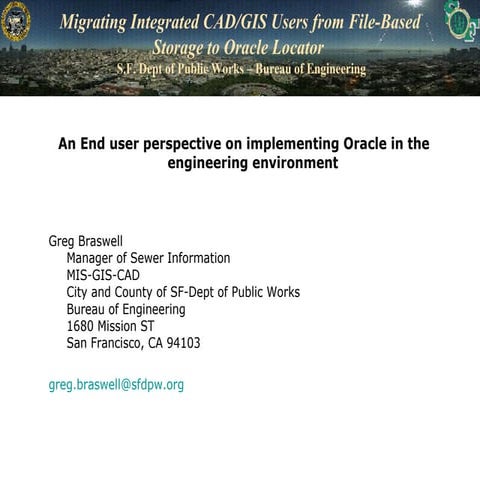 Migrating Integrated CAD/GIS Users from File-Based Storage to Oracle Locator
S.F. Dept of Public Works – Bureau of Engineering

An End user perspective on implementing Oracle in the engineering environment

Greg Braswell
Manager of Sewer Information
MIS-GIS-CAD
City and County of SF-Dept of Public Works
Bureau of Engineering
1680 Mission ST
San Francisco, CA 94103

greg.braswell@sfdpw.org